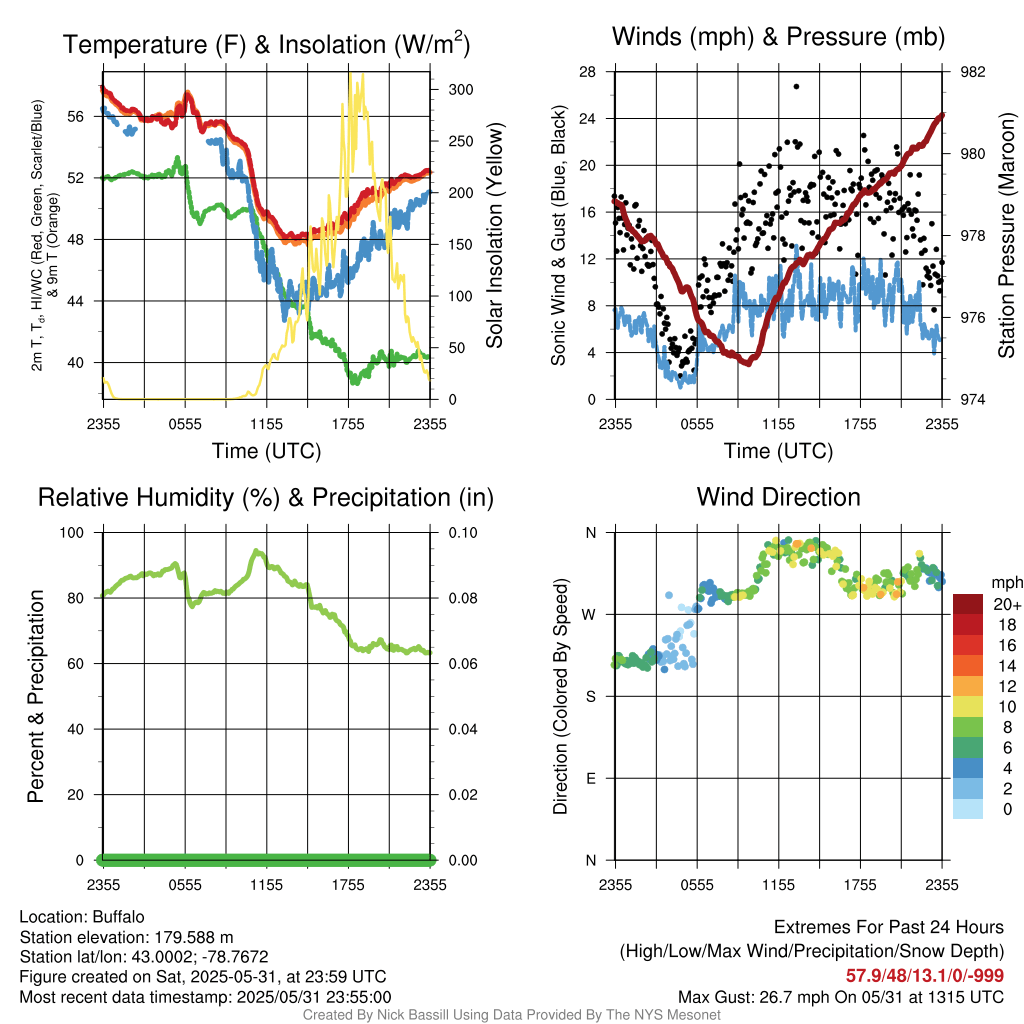 Temperature (F) & Insolation (W/m$^2$)

2m T, T$_d$, HI/WC (Red, Green, Scarlet/Blue) & 9m T (Orange)

56
52
48
44
40

300
250
200
150
100
50
0

Solar Insolation (Yellow)

2355 0555 1155 1755 2355
Time (UTC)

Winds (mph) & Pressure (mb)

Sonic Wind & Gust (Blue, Black)

28
24
20
16
12
8
4
0

982
980
978
976
974

Station Pressure (Maroon)

2355 0555 1155 1755 2355
Time (UTC)

Relative Humidity (%) & Precipitation (in)

Percent & Precipitation

100
80
60
40
20
0

0.10
0.08
0.06
0.04
0.02
0.00

2355 0555 1155 1755 2355

Wind Direction

Direction (Colored By Speed)

N
W
S
E
N

2355 0555 1155 1755 2355

mph
20+
18
16
14
12
10
8
6
4
2
0

Location: Buffalo
Station elevation: 179.588 m
Station lat/lon: 43.0002; -78.7672
Figure created on Sat, 2025-05-31, at 23:59 UTC
Most recent data timestamp: 2025/05/31 23:55:00

Extremes For Past 24 Hours
(High/Low/Max Wind/Precipitation/Snow Depth)
57.9/48/13.1/0/-999
Max Gust: 26.7 mph On 05/31 at 1315 UTC

Created By Nick Bassill Using Data Provided By The NYS Mesonet